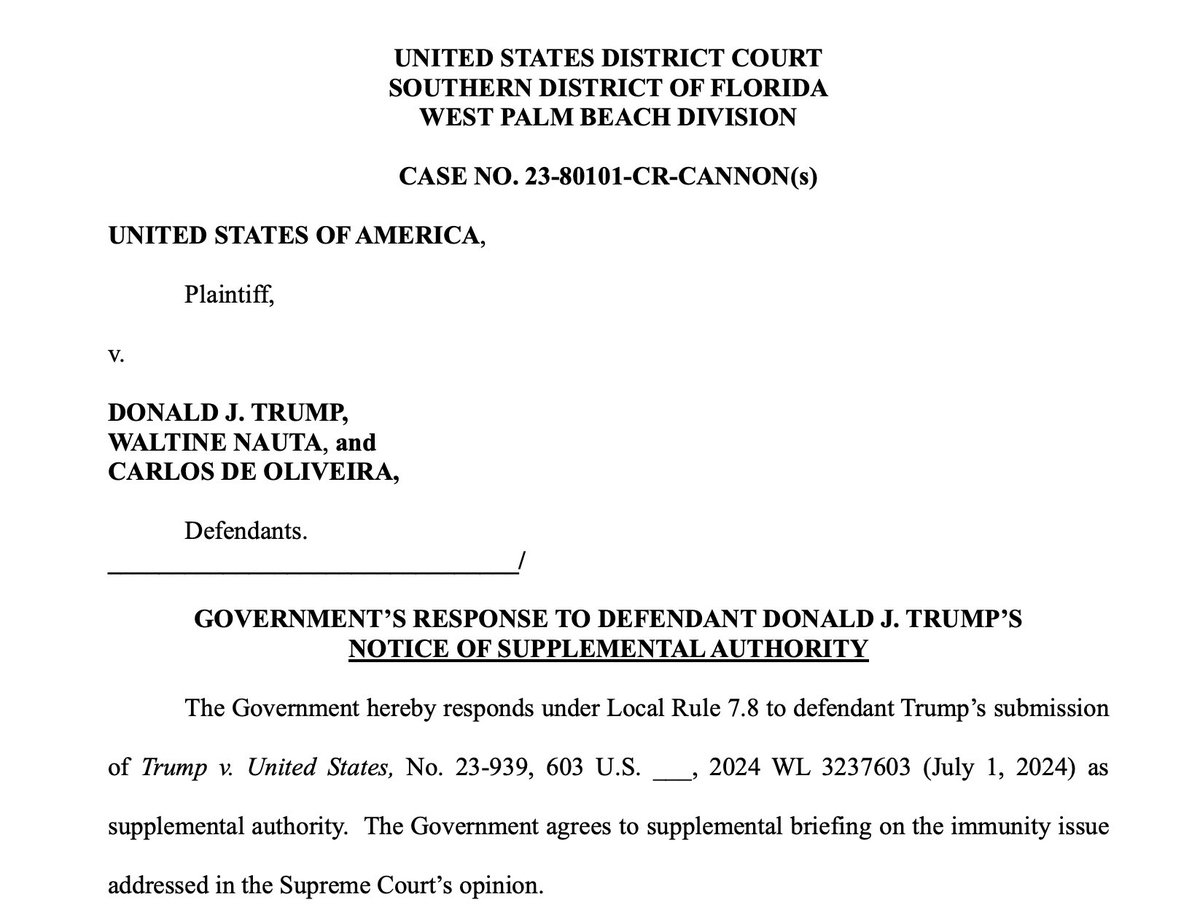 UNITED STATES DISTRICT COURT
SOUTHERN DISTRICT OF FLORIDA
WEST PALM BEACH DIVISION

CASE NO. 23-80101-CR-CANNON(s)

UNITED STATES OF AMERICA,

Plaintiff,

v.

DONALD J. TRUMP,
WALTINE NAUTA, and
CARLOS DE OLIVEIRA,

Defendants.
________________________________/

GOVERNMENT'S RESPONSE TO DEFENDANT DONALD J. TRUMP'S
NOTICE OF SUPPLEMENTAL AUTHORITY

The Government hereby responds under Local Rule 7.8 to defendant Trump's submission of Trump v. United States, No. 23-939, 603 U.S. ___, 2024 WL 3237603 (July 1, 2024) as supplemental authority. The Government agrees to supplemental briefing on the immunity issue addressed in the Supreme Court's opinion.